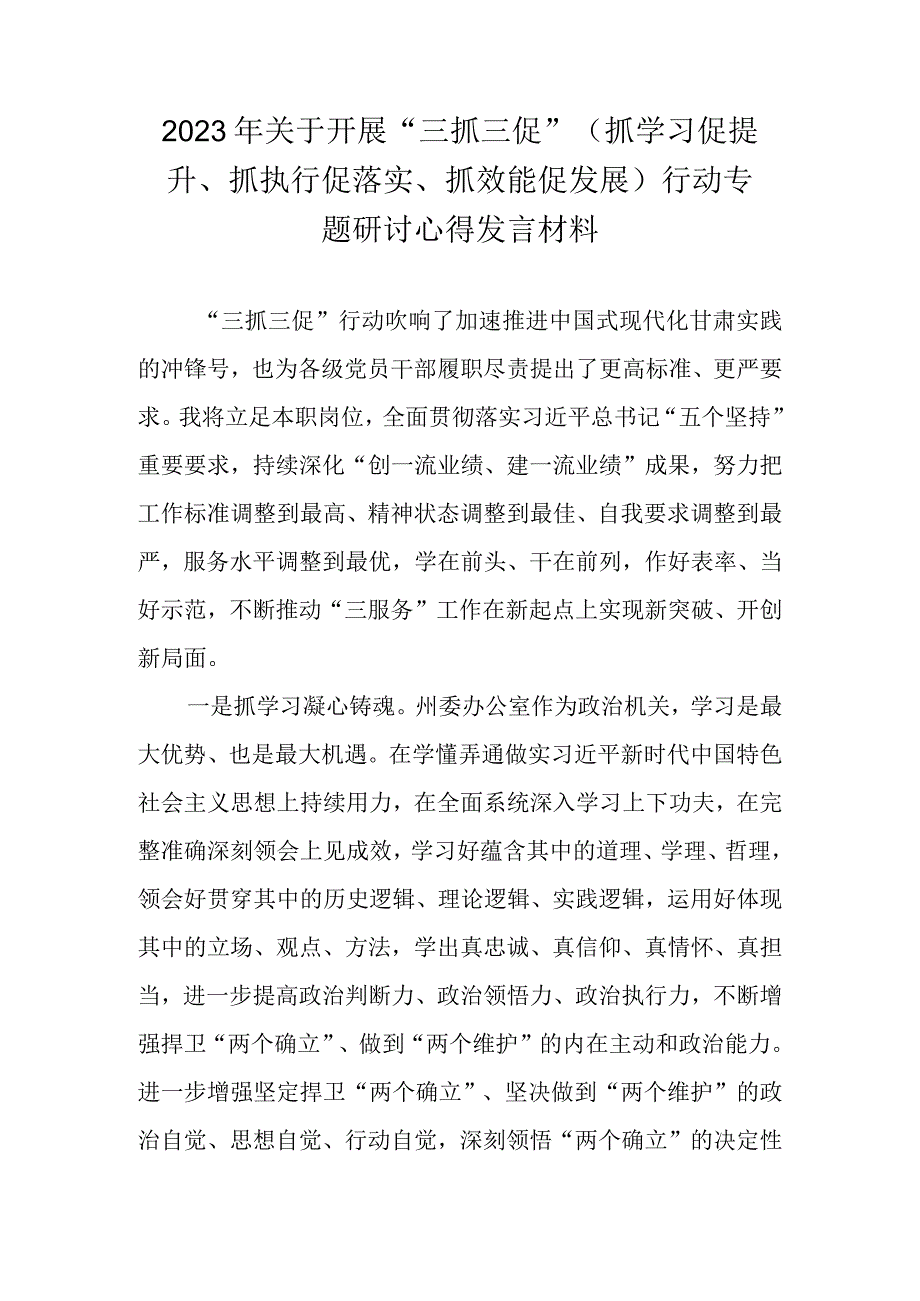 2023年关于开展“三抓三促”（抓学习促提升、抓执行促落实、抓效能促发展）行动专题研讨心得发言材料

“三抓三促”行动吹响了加速推进中国式现代化甘肃实践的冲锋号，也为各级党员干部履职尽责提出了更高标准、更严要求。我将立足本职岗位，全面贯彻落实习近平总书记“五个坚持”重要要求，持续深化“创一流业绩、建一流业绩”成果，努力把工作标准调整到最高、精神状态调整到最佳、自我要求调整到最严，服务水平调整到最优，学在前头、干在前列，作好表率、当好示范，不断推动“三服务”工作在新起点上实现新突破、开创新局面。

一是抓学习凝心铸魂。州委办公室作为政治机关，学习是最大优势、也是最大机遇。在学懂弄通做实习近平新时代中国特色社会主义思想上持续用力，在全面系统深入学习上下功夫，在完整准确深刻领会上见成效，学习好蕴含其中的道理、学理、哲理，领会好贯穿其中的历史逻辑、理论逻辑、实践逻辑，运用好体现其中的立场、观点、方法，学出真忠诚、真信仰、真情怀、真担当，进一步提高政治判断力、政治领悟力、政治执行力，不断增强捍卫“两个确立”、做到“两个维护”的内在主动和政治能力。进一步增强坚定捍卫“两个确立”、坚决做到“两个维护”的政治自觉、思想自觉、行动自觉，深刻领悟“两个确立”的决定性